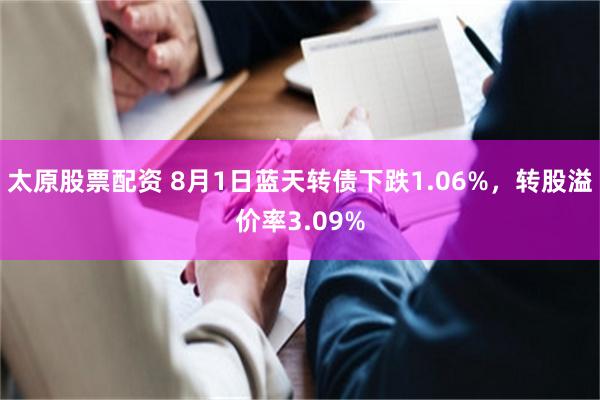 太原股票配资 8月1日蓝天转债下跌1.06%，转股溢价率3.09%